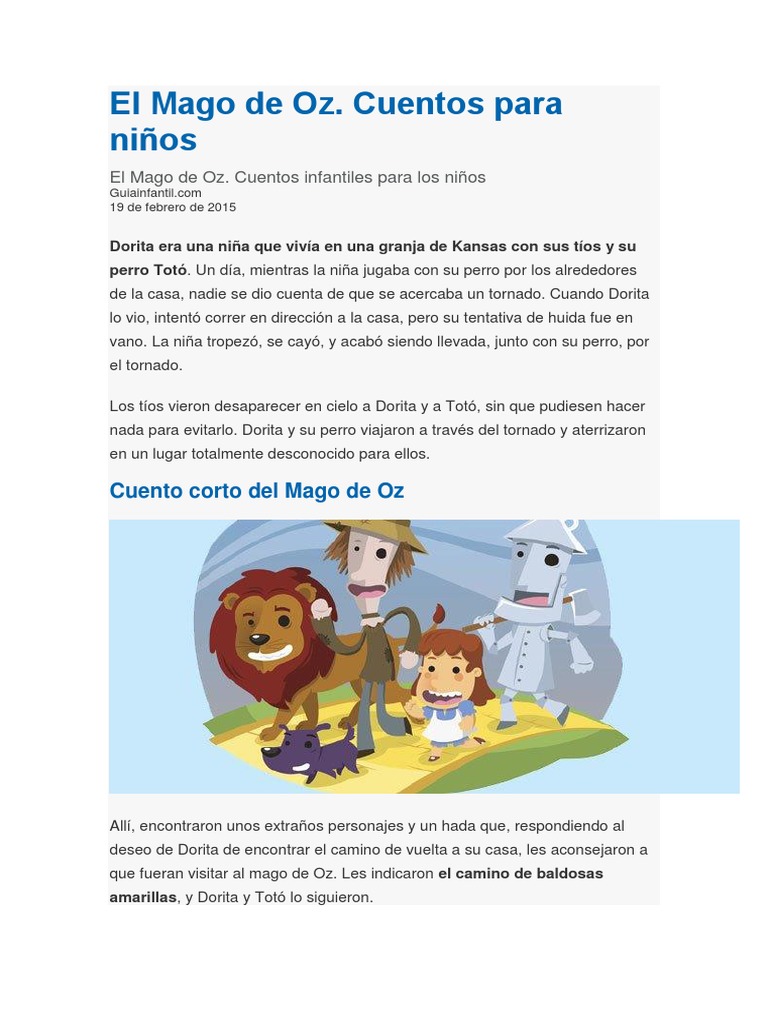 El Mago de Oz. Cuentos para niños

El Mago de Oz. Cuentos infantiles para los niños
Guiainfantil.com
19 de febrero de 2015

Dorita era una niña que vivía en una granja de Kansas con sus tíos y su perro Totó. Un día, mientras la niña jugaba con su perro por los alrededores de la casa, nadie se dio cuenta de que se acercaba un tornado. Cuando Dorita lo vio, intentó correr en dirección a la casa, pero su tentativa de huida fue en vano. La niña tropezó, se cayó, y acabó siendo llevada, junto con su perro, por el tornado.

Los tíos vieron desaparecer en cielo a Dorita y a Totó, sin que pudiesen hacer nada para evitarlo. Dorita y su perro viajaron a través del tornado y aterrizaron en un lugar totalmente desconocido para ellos.

Cuento corto del Mago de Oz

Allí, encontraron unos extraños personajes y un hada que, respondiendo al deseo de Dorita de encontrar el camino de vuelta a su casa, les aconsejaron a que fueran visitar al mago de Oz. Les indicaron el camino de baldosas amarillas, y Dorita y Totó lo siguieron.